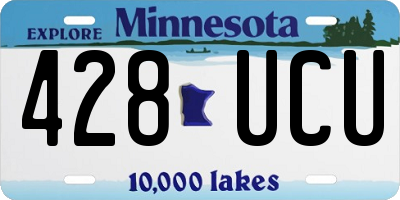 EXPLORE Minnesota

428 UCU

10,000 lakes